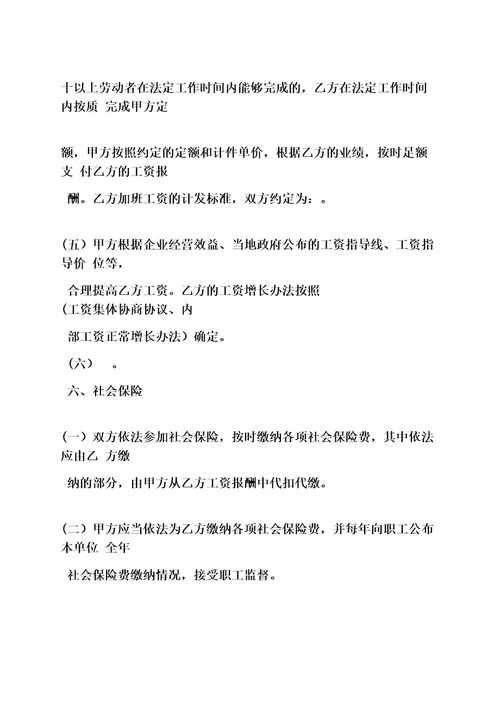 十以上劳动者在法定工作时间内能够完成的，乙方在法定工作时间内按质 完成甲方定

额，甲方按照约定的定额和计件单价，根据乙方的业绩，按时足额支 付乙方的工资报

酬。乙方加班工资的计发标准，双方约定为：。

（五）甲方根据企业经营效益、当地政府公布的工资指导线、工资指导价 位等，

合理提高乙方工资。乙方的工资增长办法按照
（工资集体协商协议、内

部工资正常增长办法）确定。

（六） 。

六、社会保险

（一）双方依法参加社会保险，按时缴纳各项社会保险费，其中依法应由乙 方缴

纳的部分，由甲方从乙方工资报酬中代扣代缴。

（二）甲方应当依法为乙方缴纳各项社会保险费，并每年向职工公布本单位 全年

社会保险费缴纳情况，接受职工监督。